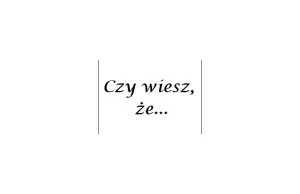 Czy wiesz, że...